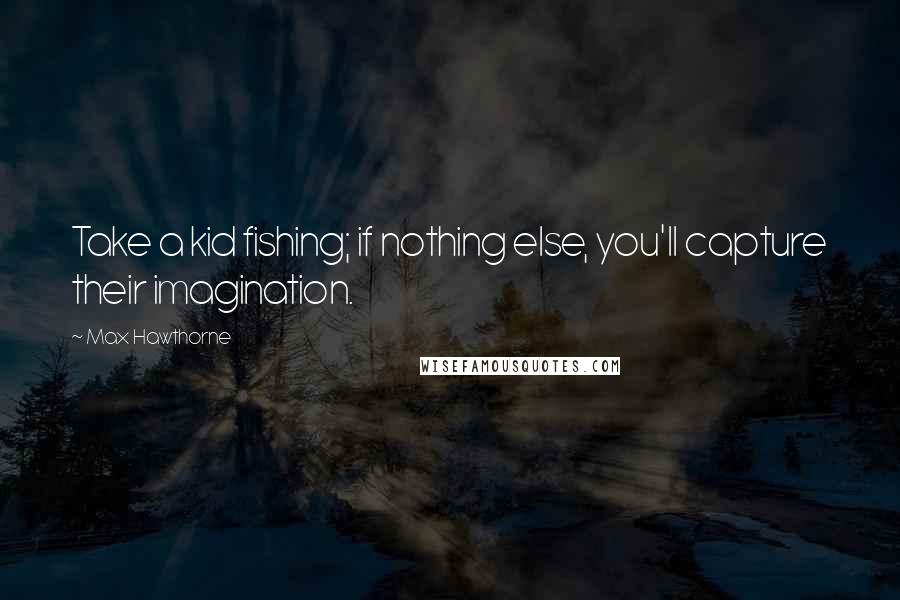 Take a kid fishing; if nothing else, you'll capture their imagination.

~ Max Hawthorne

WISEFAMOUSQUOTES.COM